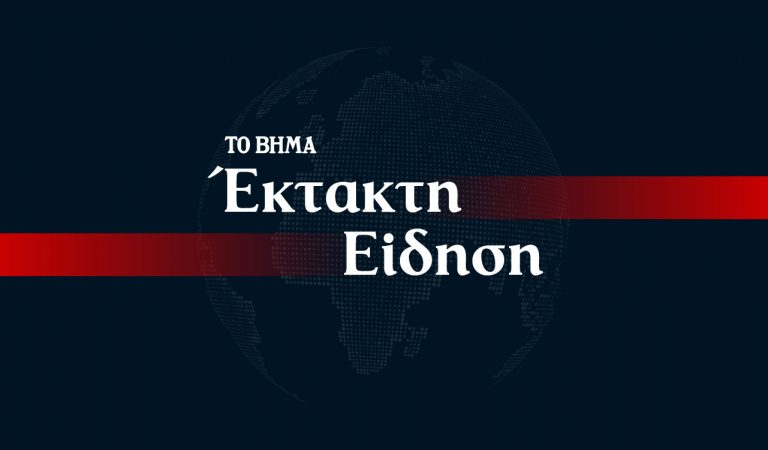 ΤΟ ΒΗΜΑ
Έκτακτη
Είδηση